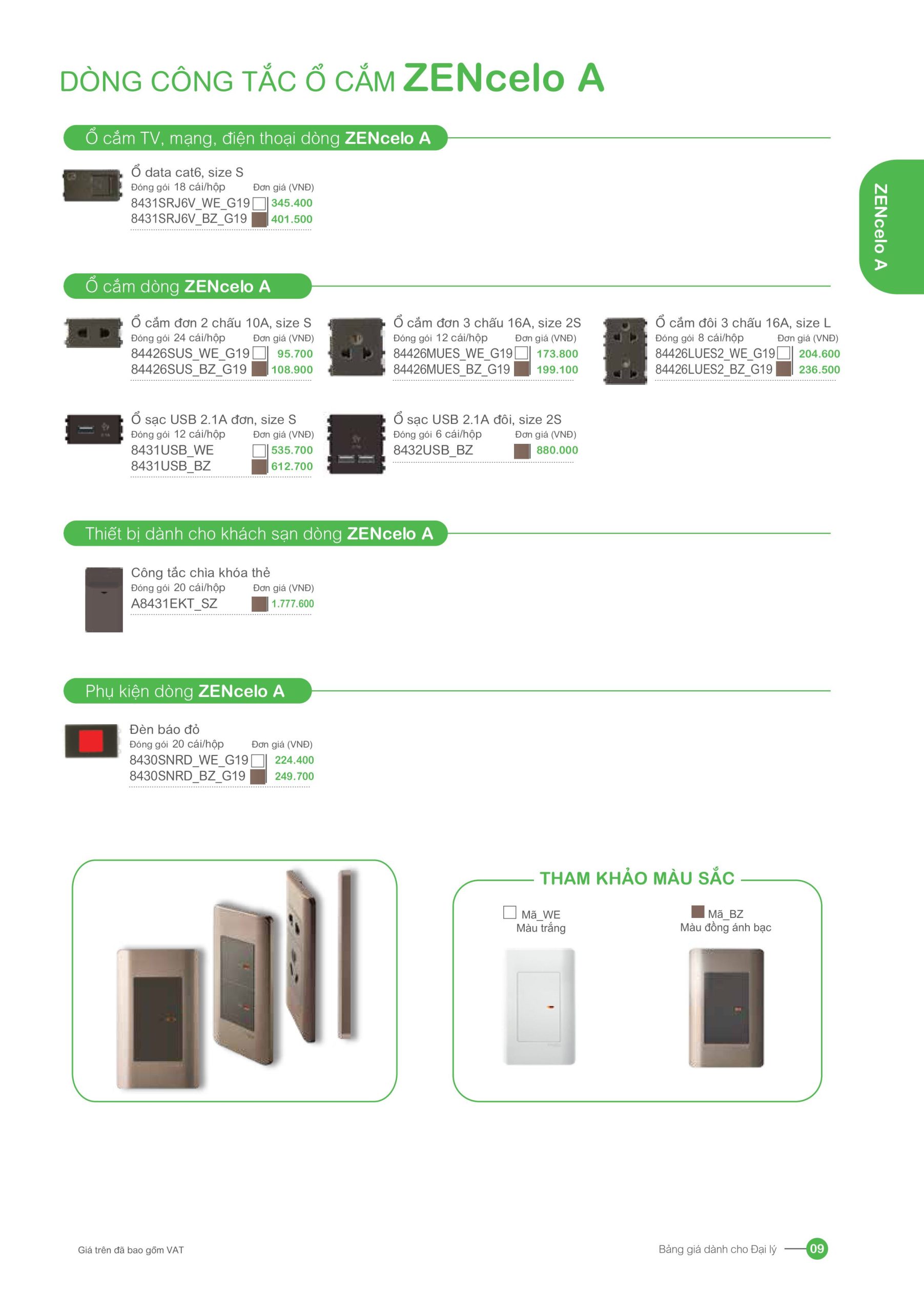 DÒNG CÔNG TẮC Ổ CẮM ZENcelo A

ZENcelo A

Ổ cắm TV, mạng, điện thoại dòng ZENcelo A

Ổ data cat6, size S
Đóng gói 18 cái/hộp Đơn giá (VNĐ)
8431SRJ6V_WE_G19 345.400
8431SRJ6V_BZ_G19 401.500

Ổ cắm dòng ZENcelo A

Ổ cắm đơn 2 chấu 10A, size S
Đóng gói 24 cái/hộp Đơn giá (VNĐ)
84426SUS_WE_G19 95.700
84426SUS_BZ_G19 108.900

Ổ cắm đơn 3 chấu 16A, size 2S
Đóng gói 12 cái/hộp Đơn giá (VNĐ)
84426MUES_WE_G19 173.800
84426MUES_BZ_G19 199.100

Ổ cắm đôi 3 chấu 16A, size L
Đóng gói 8 cái/hộp Đơn giá (VNĐ)
84426LUES2_WE_G19 204.600
84426LUES2_BZ_G19 236.500

Ổ sạc USB 2.1A đơn, size S
Đóng gói 12 cái/hộp Đơn giá (VNĐ)
8431USB_WE 535.700
8431USB_BZ 612.700

Ổ sạc USB 2.1A đôi, size 2S
Đóng gói 6 cái/hộp Đơn giá (VNĐ)
8432USB_BZ 880.000

Thiết bị dành cho khách sạn dòng ZENcelo A

Công tắc chìa khóa thẻ
Đóng gói 20 cái/hộp Đơn giá (VNĐ)
A8431EKT_SZ 1.777.600

Phụ kiện dòng ZENcelo A

Đèn báo đỏ
Đóng gói 20 cái/hộp Đơn giá (VNĐ)
8430SNRD_WE_G19 224.400
8430SNRD_BZ_G19 249.700

THAM KHẢO MÀU SẮC
Mã_WE
Màu trắng
Mã_BZ
Màu đồng ánh bạc

Giá trên đã bao gồm VAT

Bảng giá dành cho Đại lý 09